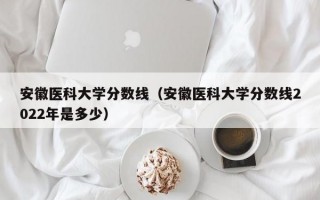 安徽医科大学分数线（安徽医科大学分数线2022年是多少）